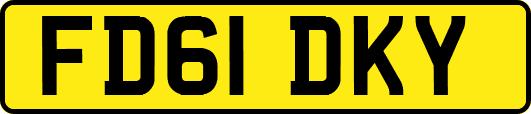 FD61 DKY